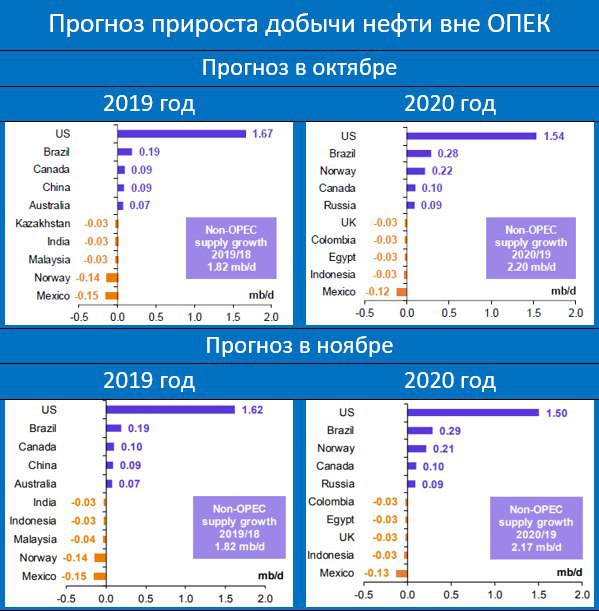 Прогноз прироста добычи нефти вне ОПЕК

Прогноз в октябре

2019 год

US 1.67
Brazil 0.19
Canada 0.09
China 0.09
Australia 0.07
Kazakhstan -0.03
India -0.03
Malaysia -0.03
Norway -0.14
Mexico -0.15

Non-OPEC supply growth 2019/18 1.82 mb/d

mb/d

-0.5 0.0 0.5 1.0 1.5 2.0

2020 год

US 1.54
Brazil 0.28
Norway 0.22
Canada 0.10
Russia 0.09
UK -0.03
Colombia -0.03
Egypt -0.03
Indonesia -0.03
Mexico -0.12

Non-OPEC supply growth 2020/19 2.20 mb/d

mb/d

-0.5 0.0 0.5 1.0 1.5 2.0

Прогноз в ноябре

2019 год

US 1.62
Brazil 0.19
Canada 0.10
China 0.09
Australia 0.07
India -0.03
Indonesia -0.03
Malaysia -0.04
Norway -0.14
Mexico -0.15

Non-OPEC supply growth 2019/18 1.82 mb/d

mb/d

-0.5 0.0 0.5 1.0 1.5 2.0

2020 год

US 1.50
Brazil 0.29
Norway 0.21
Canada 0.10
Russia 0.09
Colombia -0.03
Egypt -0.03
UK -0.03
Indonesia -0.03
Mexico -0.13

Non-OPEC supply growth 2020/19 2.17 mb/d

mb/d

-0.5 0.0 0.5 1.0 1.5 2.0